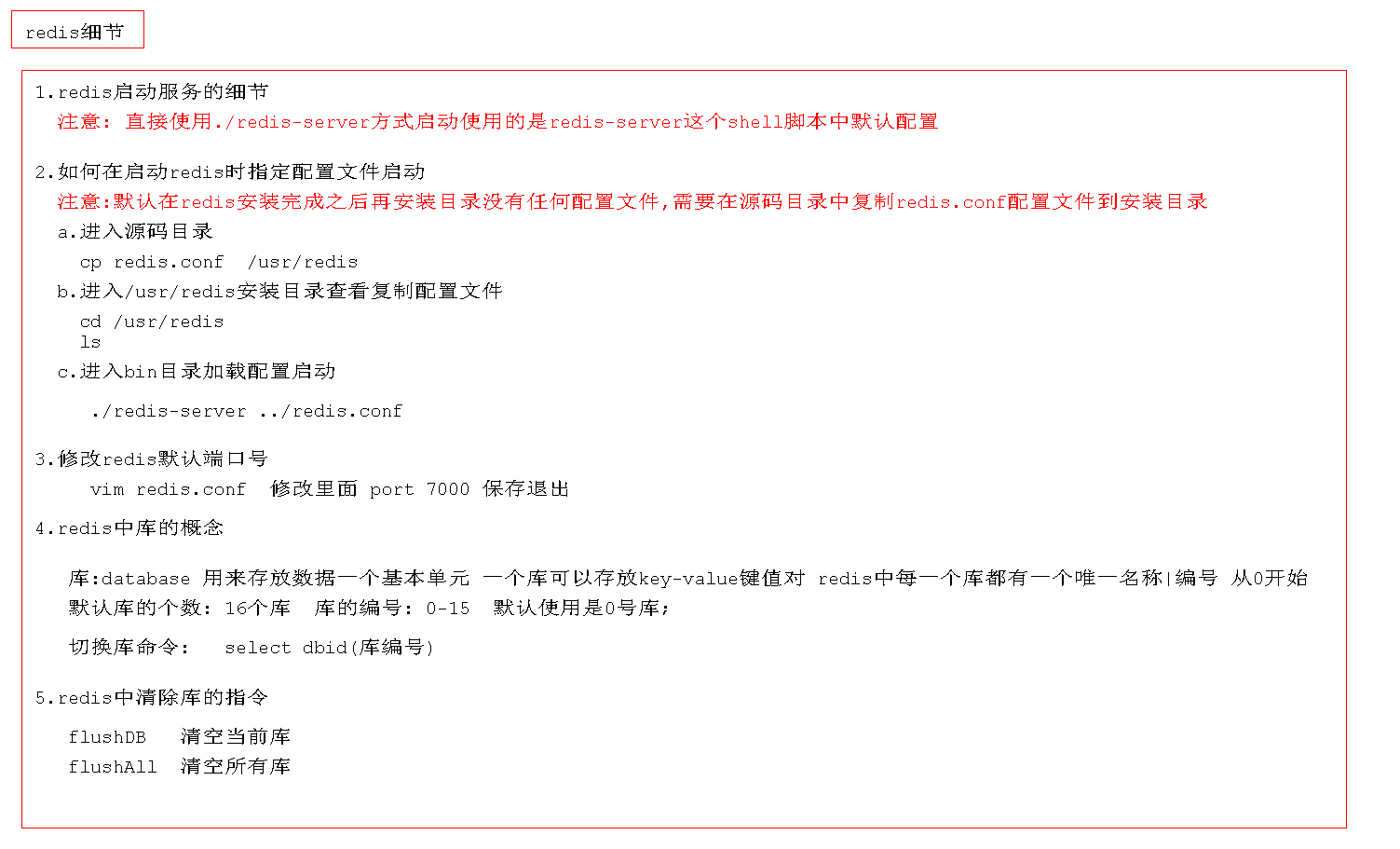 redis细节

1.redis启动服务的细节
注意: 直接使用./redis-server方式启动使用的是redis-server这个shell脚本中默认配置

2.如何在启动redis时指定配置文件启动
注意:默认在redis安装完成之后再安装目录没有任何配置文件,需要在源码目录中复制redis.conf配置文件到安装目录
a.进入源码目录
cp redis.conf /usr/redis
b.进入/usr/redis安装目录查看复制配置文件
cd /usr/redis
ls
c.进入bin目录加载配置启动
./redis-server ../redis.conf

3.修改redis默认端口号
vim redis.conf 修改里面 port 7000 保存退出
4.redis中库的概念

库:database 用来存放数据一个基本单元 一个库可以存放key-value键值对 redis中每一个库都有一个唯一名称|编号 从0开始
默认库的个数: 16个库 库的编号: 0-15 默认使用是0号库;
切换库命令: select dbid(库编号)

5.redis中清除库的指令

flushDB 清空当前库
flushAll 清空所有库